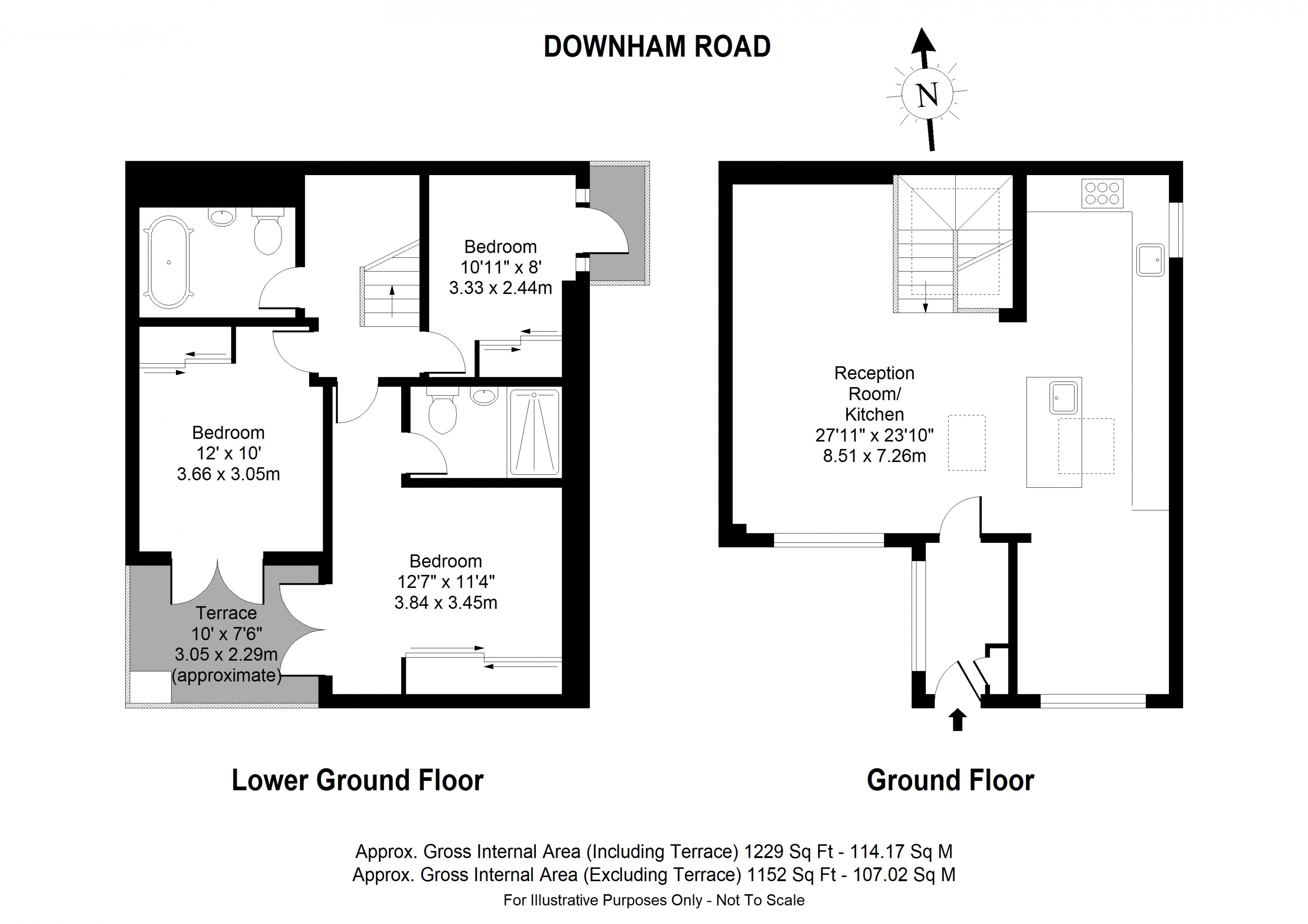 DOWNHAM ROAD

N

Bedroom
10'11" x 8'
3.33 x 2.44m

Bedroom
12' x 10'
3.66 x 3.05m

Bedroom
12'7" x 11'4"
3.84 x 3.45m

Terrace
10' x 7'6"
3.05 x 2.29m
(approximate)

Reception
Room/
Kitchen
27'11" x 23'10"
8.51 x 7.26m

Lower Ground Floor

Ground Floor

Approx. Gross Internal Area (Including Terrace) 1229 Sq Ft - 114.17 Sq M
Approx. Gross Internal Area (Excluding Terrace) 1152 Sq Ft - 107.02 Sq M
For Illustrative Purposes Only - Not To Scale